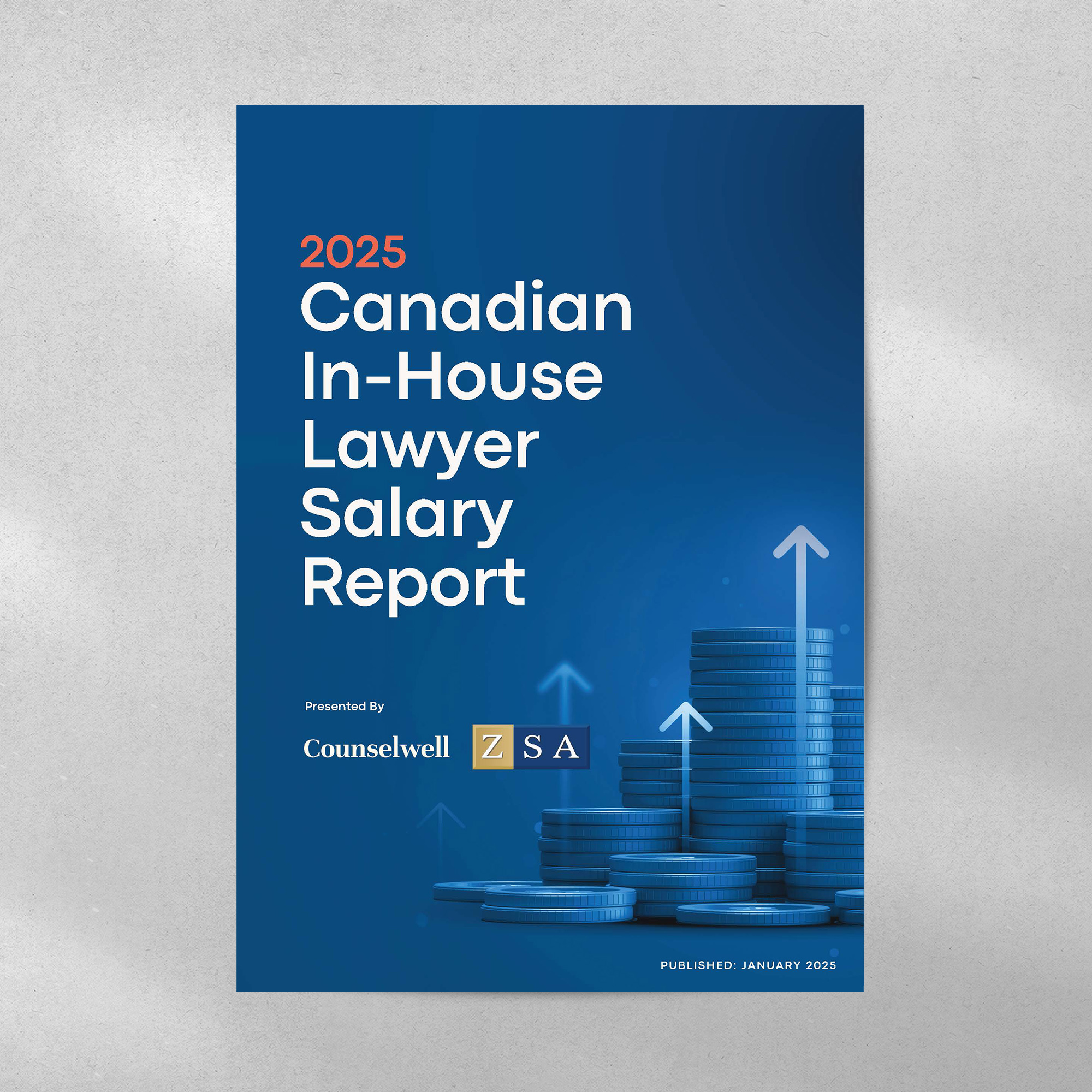 2025
Canadian In-House Lawyer Salary Report

Presented By

Counselwell

ZSA

PUBLISHED: JANUARY 2025